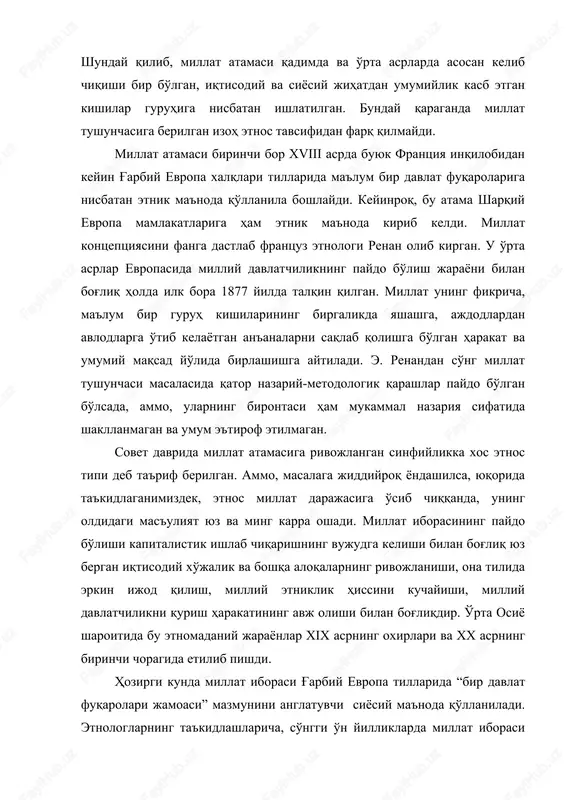 Шундай қилиб, миллат атамаси қадимда ва ўрта асрларда асосан келиб чиқиши бир бўлган, иқтисодий ва сиёсий жиҳатдан умумийлик касб этган кишилар гуруҳига нисбатан ишлатилган. Бундай қараганда миллат тушунчасига берилган изоҳ этнос тавсифидан фарқ қилмайди.

Миллат атамаси биринчи бор XVIII асрда буюк Франция инқилобидан кейин Ғарбий Европа халқлари тилларида маълум бир давлат фуқароларига нисбатан этник маънода қўлланила бошлайди. Кейинроқ, бу атама Шарқий Европа мамлакатларига ҳам этник маънода кириб келди. Миллат концепциясини фанга дастлаб француз этнологи Ренан олиб кирган. У ўрта асрлар Европасида миллий давлатчиликнинг пайдо бўлиш жараёни билан боғлиқ ҳолда илк бора 1877 йилда талқин қилган. Миллат унинг фикрича, маълум бир гуруҳ кишиларининг биргаликда яшашга, аждодлардан авлодларга ўтиб келаётган анъаналарни сақлаб қолишга бўлган ҳаракат ва умумий мақсад йўлида бирлашишга айтилади. Э. Ренандан сўнг миллат тушунчаси масаласида қатор назарий-методологик қарашлар пайдо бўлган бўлсада, аммо, уларнинг биронтаси ҳам мукаммал назария сифатида шаклланмаган ва умум эътироф этилмаган.

Совет даврида миллат атамасига ривожланган синфийликка хос этнос типи деб таъриф берилган. Аммо, масалага жиддийроқ ёндашилса, юқорида таъкидлаганимиздек, этнос миллат даражасига ўсиб чиққанда, унинг олдидаги масъулият юз ва минг карра ошади. Миллат иборасининг пайдо бўлиши капиталистик ишлаб чиқаришнинг вужудга келиши билан боғлиқ юз берган иқтисодий хўжалик ва бошқа алоқаларнинг ривожланиши, она тилида эркин ижод қилиш, миллий этниклик ҳиссини кучайиши, миллий давлатчиликни қуриш ҳаракатининг авж олиши билан боғлиқдир. Ўрта Осиё шароитида бу этномаданий жараёнлар XIX асрнинг охирлари ва XX асрнинг биринчи чорагида етилиб пишди.

Ҳозирги кунда миллат ибораси Ғарбий Европа тилларида “бир давлат фуқаролари жамоаси” мазмунини англатувчи сиёсий маънода қўлланилади. Этнологларнинг таъкидлашларича, сўнгги ўн йилликларда миллат ибораси